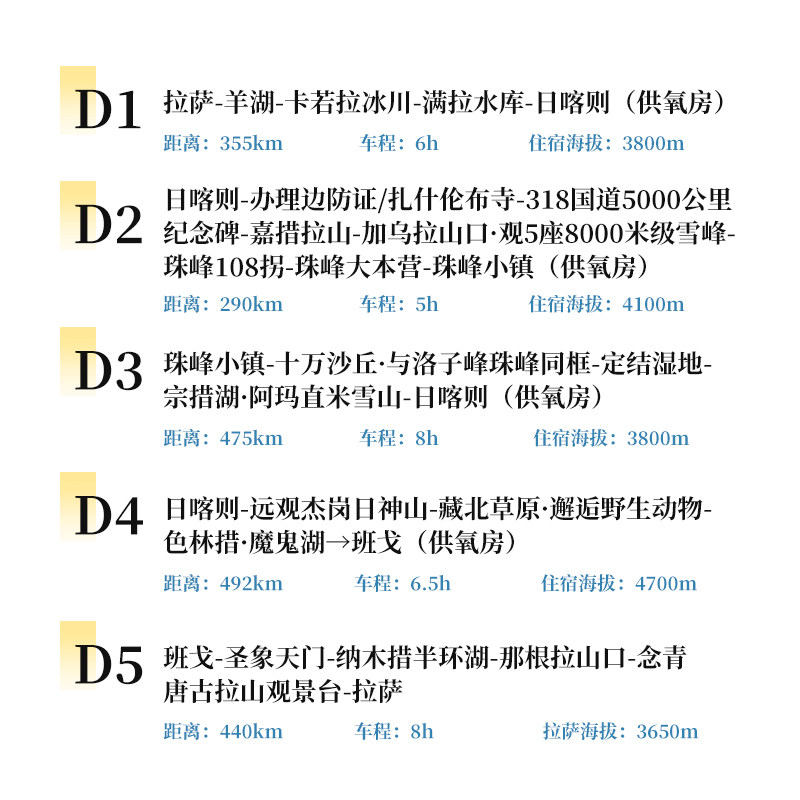 D1

拉萨-羊湖-卡若拉冰川-满拉水库-日喀则（供氧房）

距离：355km 车程：6h 住宿海拔：3800m

D2

日喀则-办理边防证/扎什伦布寺-318国道5000公里纪念碑-嘉措拉山-加乌拉山口·观5座8000米级雪峰-珠峰108拐-珠峰大本营-珠峰小镇（供氧房）

距离：290km 车程：5h 住宿海拔：4100m

D3

珠峰小镇-十万沙丘·与洛子峰珠峰同框-定结湿地-宗措湖·阿玛直米雪山-日喀则（供氧房）

距离：475km 车程：8h 住宿海拔：3800m

D4

日喀则-远观杰岗日神山-藏北草原·邂逅野生动物-色林措·魔鬼湖→班戈（供氧房）

距离：492km 车程：6.5h 住宿海拔：4700m

D5

班戈-圣象天门-纳木措半环湖-那根拉山口-念青唐古拉山观景台-拉萨

距离：440km 车程：8h 拉萨海拔：3650m